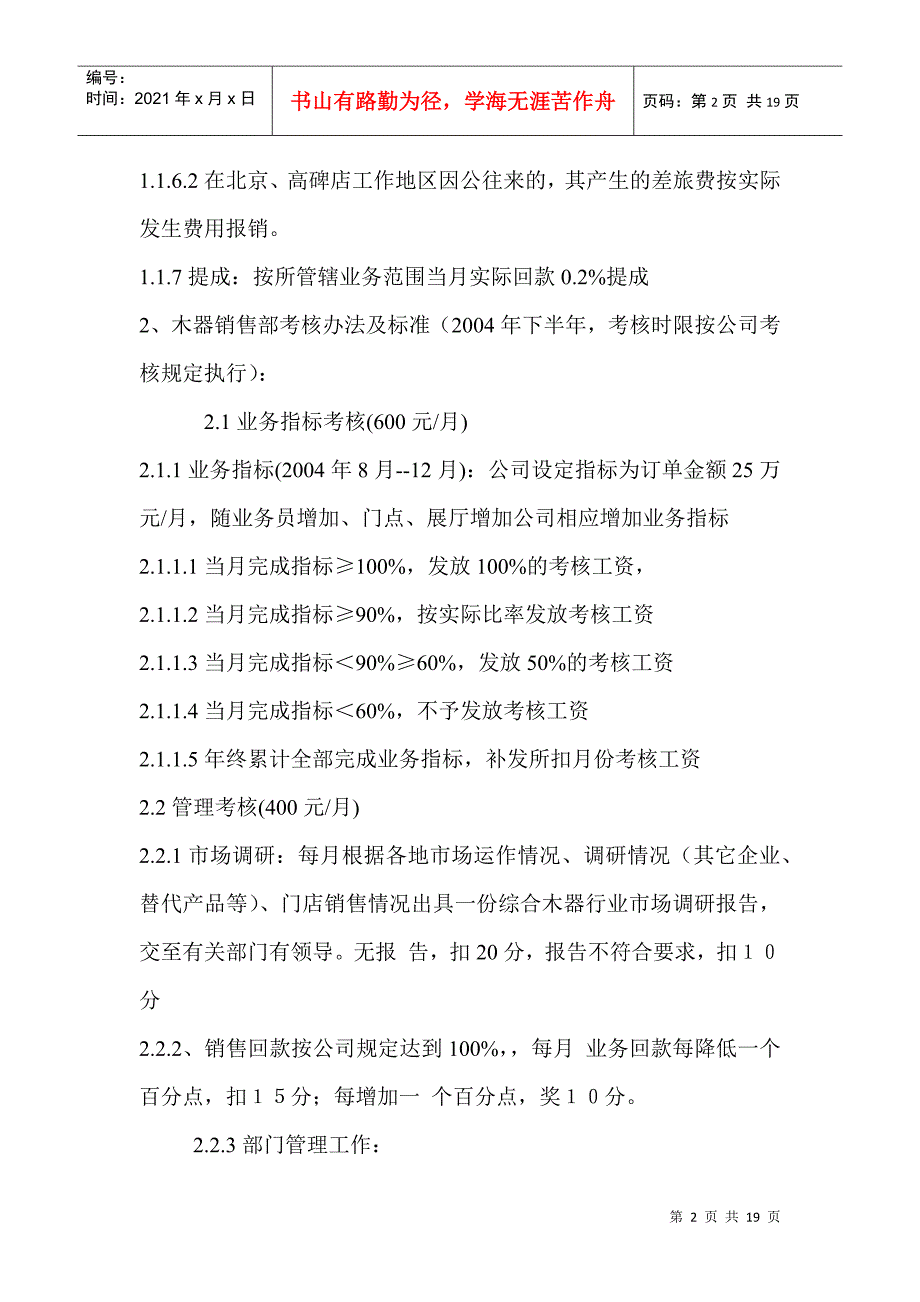 编号：
时间：2021年x月x日

书山有路勤为径，学海无涯苦作舟

页码：第2页 共19页

1.1.6.2 在北京、高碑店工作地区因公往来的，其产生的差旅费按实际发生费用报销。

1.1.7 提成：按所管辖业务范围当月实际回款 0.2%提成

2、木器销售部考核办法及标准（2004 年下半年，考核时限按公司考核规定执行）：

2.1 业务指标考核(600 元/月)

2.1.1 业务指标(2004 年 8 月--12 月)：公司设定指标为订单金额 25 万元/月，随业务员增加、门点、展厅增加公司相应增加业务指标

2.1.1.1 当月完成指标≥100%，发放 100%的考核工资，

2.1.1.2 当月完成指标≥90%，按实际比率发放考核工资

2.1.1.3 当月完成指标＜90%≥60%，发放 50%的考核工资

2.1.1.4 当月完成指标＜60%，不予发放考核工资

2.1.1.5 年终累计全部完成业务指标，补发所扣月份考核工资

2.2 管理考核(400 元/月)

2.2.1 市场调研：每月根据各地市场运作情况、调研情况（其它企业、替代产品等）、门店销售情况出具一份综合木器行业市场调研报告，交至有关部门有领导。无报 告，扣 20 分，报告不符合要求，扣１０分

2.2.2、销售回款按公司规定达到 100%,，每月 业务回款每降低一个百分点，扣１５分；每增加一 个百分点，奖１０分。

2.2.3 部门管理工作：

第 2 页 共 19 页